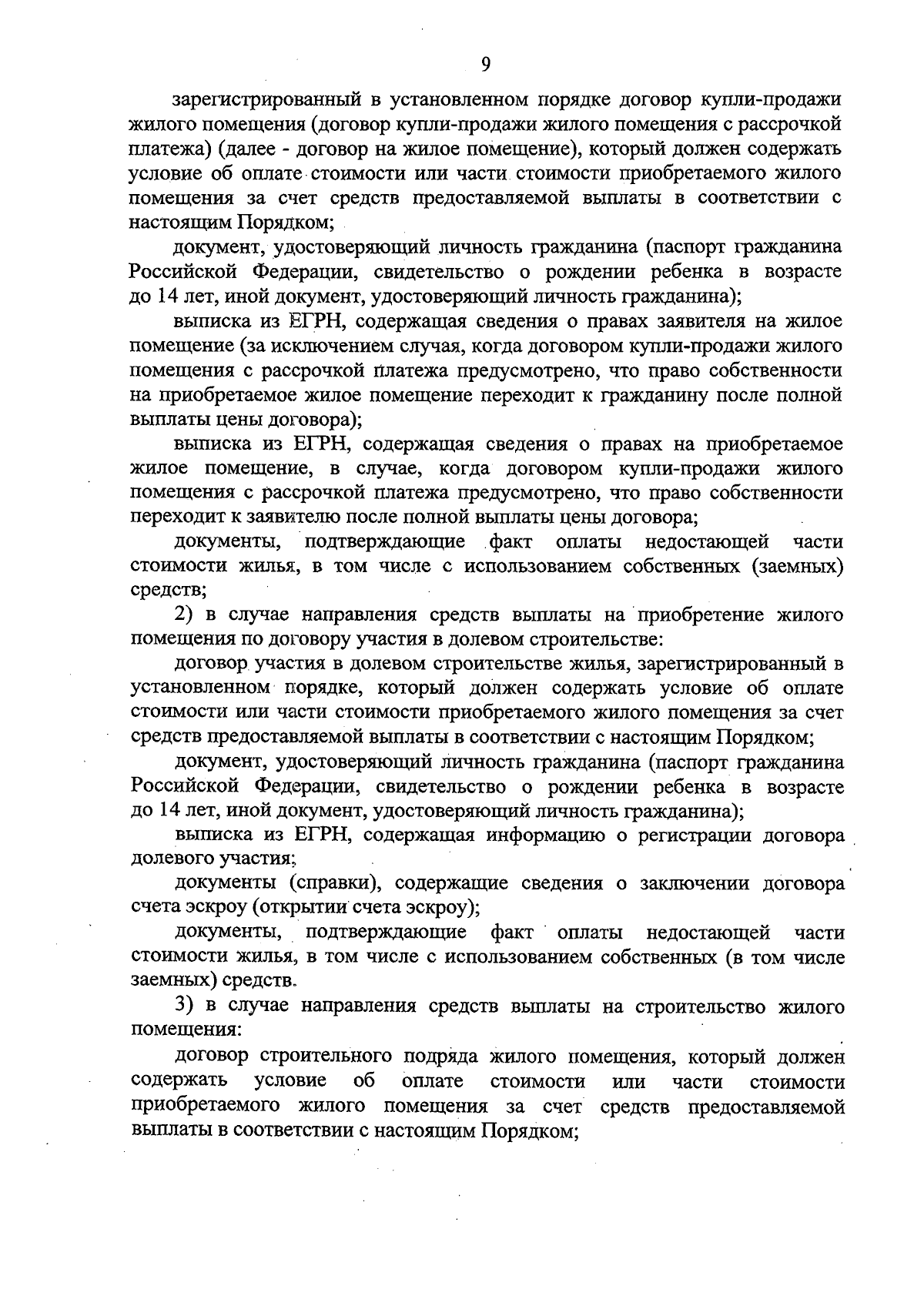 9

зарегистрированный в установленном порядке договор купли-продажи жилого помещения (договор купли-продажи жилого помещения с рассрочкой платежа) (далее - договор на жилое помещение), который должен содержать условие об оплате стоимости или части стоимости приобретаемого жилого помещения за счет средств предоставляемой выплаты в соответствии с настоящим Порядком;

документ, удостоверяющий личность гражданина (паспорт гражданина Российской Федерации, свидетельство о рождении ребенка в возрасте до 14 лет, иной документ, удостоверяющий личность гражданина);

выписка из ЕГРН, содержащая сведения о правах заявителя на жилое помещение (за исключением случая, когда договором купли-продажи жилого помещения с рассрочкой платежа предусмотрено, что право собственности на приобретаемое жилое помещение переходит к гражданину после полной выплаты цены договора);

выписка из ЕГРН, содержащая сведения о правах на приобретаемое жилое помещение, в случае, когда договором купли-продажи жилого помещения с рассрочкой платежа предусмотрено, что право собственности переходит к заявителю после полной выплаты цены договора;

документы, подтверждающие факт оплаты недостающей части стоимости жилья, в том числе с использованием собственных (заемных) средств;

2) в случае направления средств выплаты на приобретение жилого помещения по договору участия в долевом строительстве:

договор участия в долевом строительстве жилья, зарегистрированный в установленном порядке, который должен содержать условие об оплате стоимости или части стоимости приобретаемого жилого помещения за счет средств предоставляемой выплаты в соответствии с настоящим Порядком;

документ, удостоверяющий личность гражданина (паспорт гражданина Российской Федерации, свидетельство о рождении ребенка в возрасте до 14 лет, иной документ, удостоверяющий личность гражданина);

выписка из ЕГРН, содержащая информацию о регистрации договора долевого участия;

документы (справки), содержащие сведения о заключении договора счета эскроу (открытии счета эскроу);

документы, подтверждающие факт оплаты недостающей части стоимости жилья, в том числе с использованием собственных (в том числе заемных) средств.

3) в случае направления средств выплаты на строительство жилого помещения:

договор строительного подряда жилого помещения, который должен содержать условие об оплате стоимости или части стоимости приобретаемого жилого помещения за счет средств предоставляемой выплаты в соответствии с настоящим Порядком;